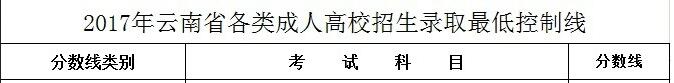 2017年云南省各类成人高校招生录取最低控制线

| 分数线类别 | 考 试 科 目 | 分数线 |
|---|---|---|